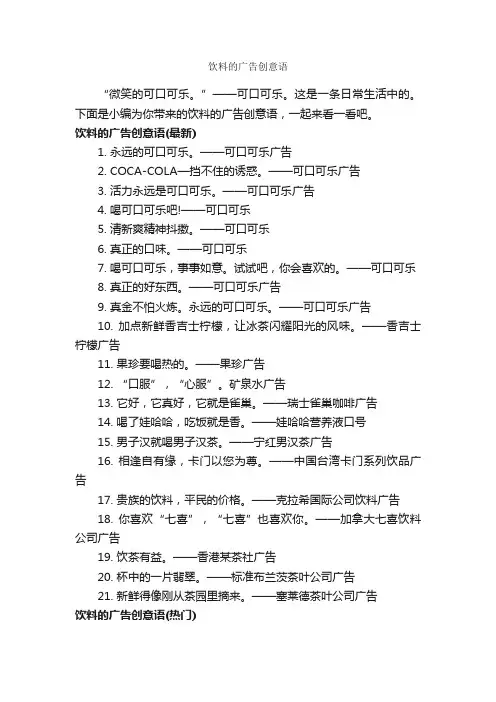 饮料的广告创意语

“微笑的可口可乐。”——可口可乐。这是一条日常生活中的。下面是小编为你带来的饮料的广告创意语，一起来看一看吧。

饮料的广告创意语(最新)

1. 永远的可口可乐。——可口可乐广告

2. COCA-COLA—挡不住的诱惑。——可口可乐广告

3. 活力永远是可口可乐。——可口可乐广告

4. 喝可口可乐吧!——可口可乐

5. 清新爽精神抖擞。——可口可乐

6. 真正的口味。——可口可乐

7. 喝可口可乐，事事如意。试试吧，你会喜欢的。——可口可乐

8. 真正的好东西。——可口可乐广告

9. 真金不怕火炼。永远的可口可乐。——可口可乐广告

10. 加点新鲜香吉士柠檬，让冰茶闪耀阳光的风味。——香吉士柠檬广告

11. 果珍要喝热的。——果珍广告

12. “口服”，“心服”。矿泉水广告

13. 它好，它真好，它就是雀巢。——瑞士雀巢咖啡广告

14. 喝了娃哈哈，吃饭就是香。——娃哈哈营养液口号

15. 男子汉就喝男子汉茶。——宁红男汉茶广告

16. 相逢自有缘，卡门以您为尊。——中国台湾卡门系列饮品广告

17. 贵族的饮料，平民的价格。——克拉希国际公司饮料广告

18. 你喜欢“七喜”，“七喜”也喜欢你。——加拿大七喜饮料公司广告

19. 饮茶有益。——香港某茶社广告

20. 杯中的一片翡翠。——标准布兰茨茶叶公司广告

21. 新鲜得像刚从茶园里摘来。——塞莱德茶叶公司广告

饮料的广告创意语(热门)